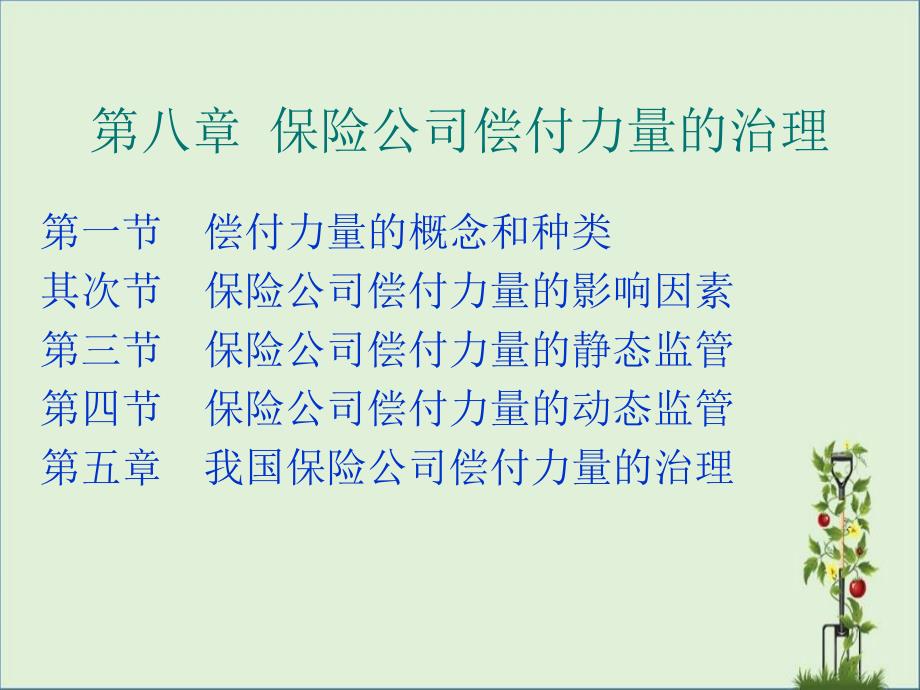 第八章 保险公司偿付力量的治理

第一节 偿付力量的概念和种类
其次节 保险公司偿付力量的影响因素
第三节 保险公司偿付力量的静态监管
第四节 保险公司偿付力量的动态监管
第五章 我国保险公司偿付力量的治理